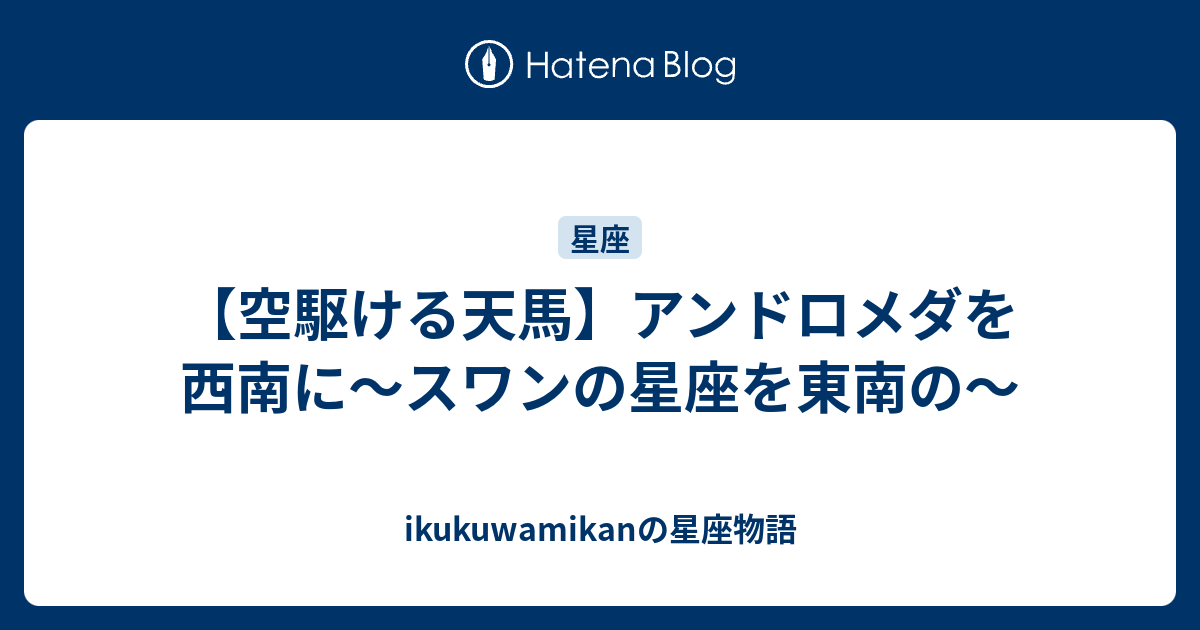 Hatena Blog

星座

【空駆ける天馬】アンドロメダを西南に〜スワンの星座を東南の〜

ikukuwamikanの星座物語